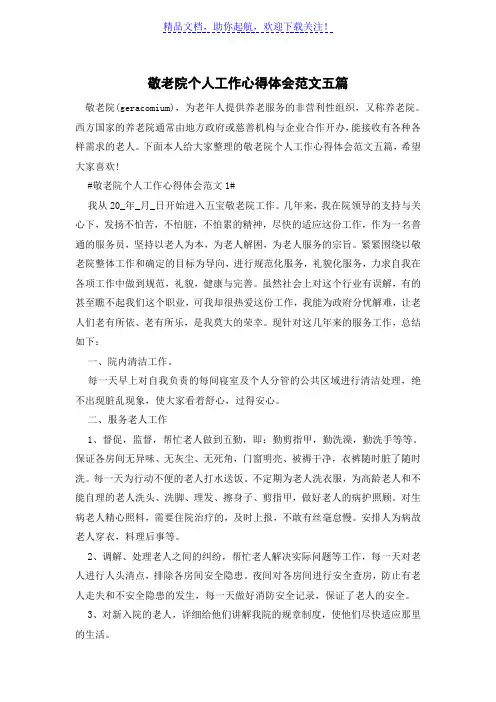 精品文档，助你起航，欢迎下载关注！

敬老院个人工作心得体会范文五篇

敬老院(geracomium)，为老年人提供养老服务的非营利性组织，又称养老院。西方国家的养老院通常由地方政府或慈善机构与企业合作开办，能接收有各种各样需求的老人。下面本人给大家整理的敬老院个人工作心得体会范文五篇，希望大家喜欢!

#敬老院个人工作心得体会范文1#

我从20_年_月_日开始进入五宝敬老院工作。几年来，我在院领导的支持与关心下，发扬不怕苦，不怕脏，不怕累的精神，尽快的适应这份工作，作为一名普通的服务员，坚持以老人为本，为老人解困，为老人服务的宗旨。紧紧围绕以敬老院整体工作和确定的目标为导向，进行规范化服务，礼貌化服务，力求自我在各项工作中做到规范，礼貌，健康与完善。虽然社会上对这个行业有误解，有的甚至瞧不起我们这个职业，可我却很热爱这份工作，我能为政府分忧解难，让老人们老有所依、老有所乐，是我莫大的荣幸。现针对这几年来的服务工作，总结如下：

一、院内清洁工作。

每一天早上对自我负责的每间寝室及个人分管的公共区域进行清洁处理，绝不出现脏乱现象，使大家看着舒心，过得安心。

二、服务老人工作

1、督促，监督，帮忙老人做到五勤，即：勤剪指甲，勤洗澡，勤洗手等等。保证各房间无异味、无灰尘、无死角，门窗明亮、被褥干净，衣裤随时脏了随时洗。每一天为行动不便的老人打水送饭。不定期为老人洗衣服，为高龄老人和不能自理的老人洗头、洗脚、理发、擦身子、剪指甲，做好老人的病护照顾。对生病老人精心照料，需要住院治疗的，及时上报，不敢有丝毫怠慢。安排人为病故老人穿衣，料理后事等。

2、调解、处理老人之间的纠纷，帮忙老人解决实际问题等工作，每一天对老人进行人头清点，排除各房间安全隐患。夜间对各房间进行安全查房，防止有老人走失和不安全隐患的发生，每一天做好消防安全记录，保证了老人的安全。

3、对新入院的老人，详细给他们讲解我院的规章制度，使他们尽快适应那里的生活。